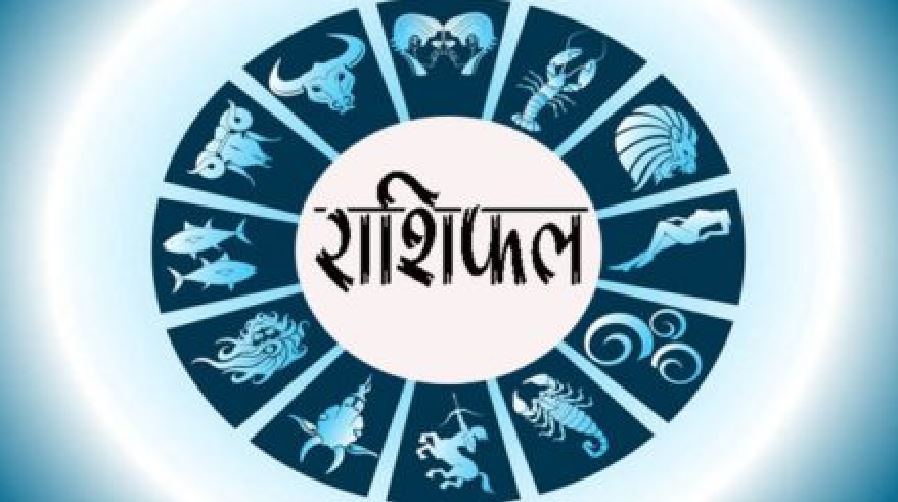 राशिफल